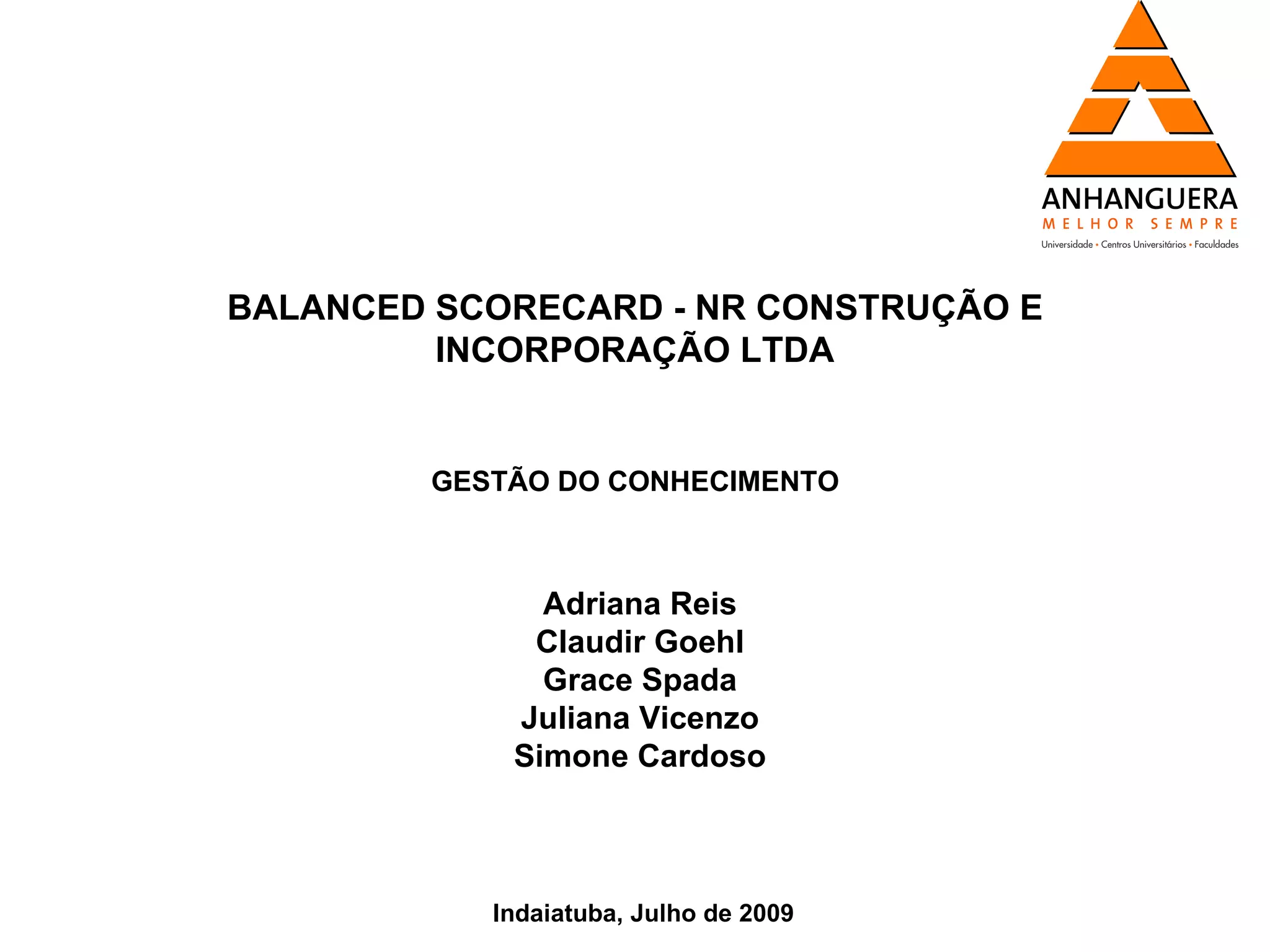 ANHANGUERA
MELHOR SEMPRE
Universidade • Centros Universitários • Faculdades

BALANCED SCORECARD - NR CONSTRUÇÃO E INCORPORAÇÃO LTDA

GESTÃO DO CONHECIMENTO

Adriana Reis
Claudir Goehl
Grace Spada
Juliana Vicenzo
Simone Cardoso

Indaiatuba, Julho de 2009